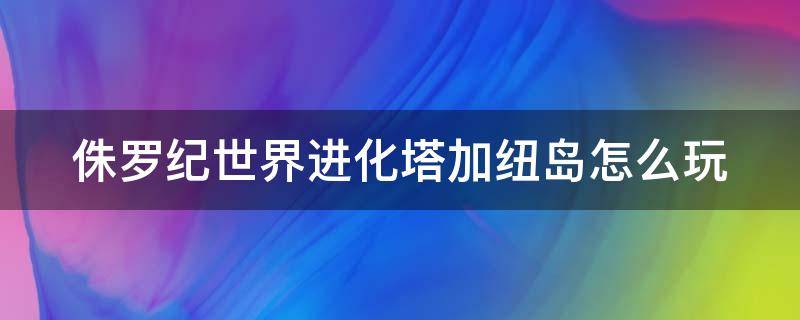 侏罗纪世界进化塔加纽岛怎么玩